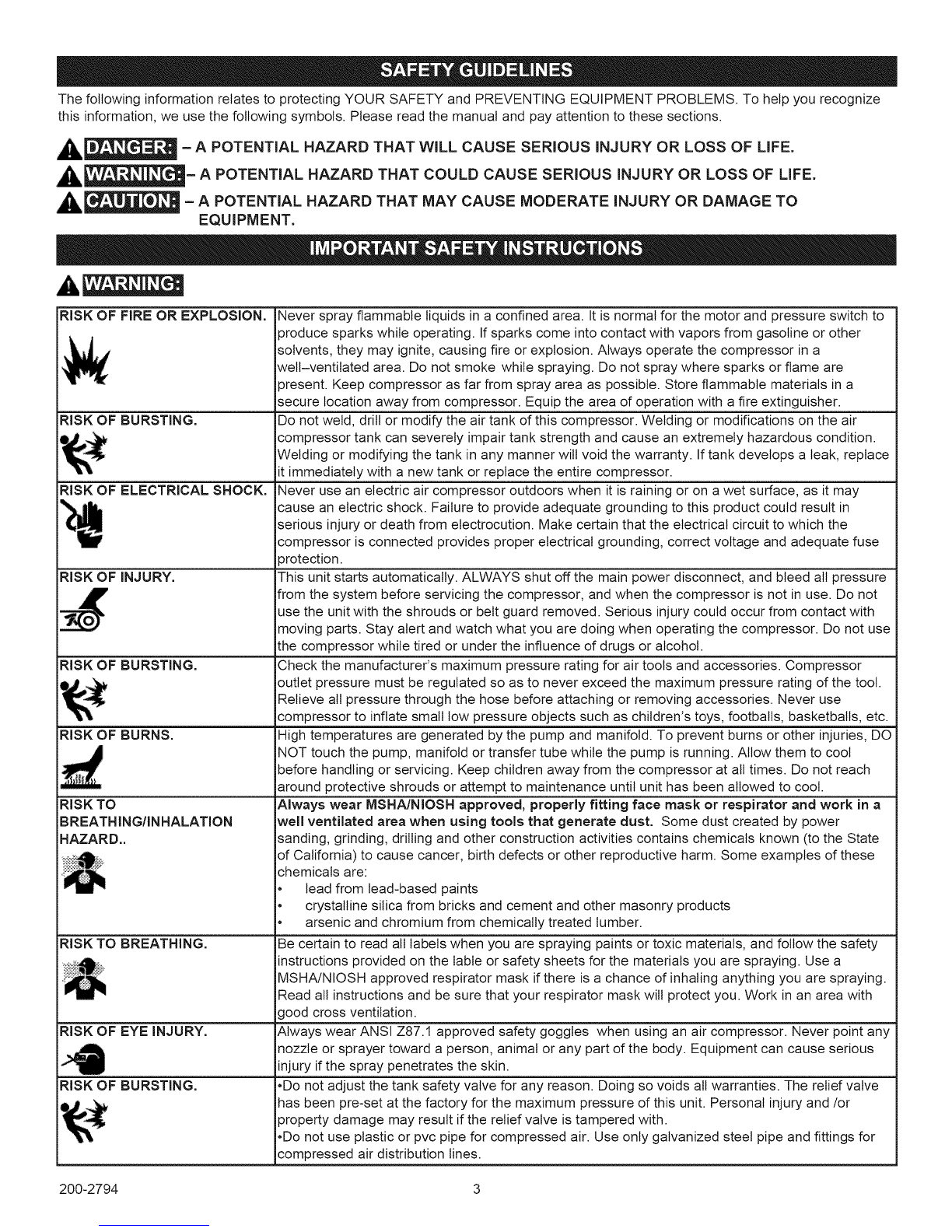 SAFETY GUIDELINES

The following information relates to protecting YOUR SAFETY and PREVENTING EQUIPMENT PROBLEMS. To help you recognize this information, we use the following symbols. Please read the manual and pay attention to these sections.

DANGER: – A POTENTIAL HAZARD THAT WILL CAUSE SERIOUS INJURY OR LOSS OF LIFE.

WARNING: – A POTENTIAL HAZARD THAT COULD CAUSE SERIOUS INJURY OR LOSS OF LIFE.

CAUTION: – A POTENTIAL HAZARD THAT MAY CAUSE MODERATE INJURY OR DAMAGE TO EQUIPMENT.

IMPORTANT SAFETY INSTRUCTIONS

WARNING:

| | |
|---|---|
| RISK OF FIRE OR EXPLOSION. | Never spray flammable liquids in a confined area. It is normal for the motor and pressure switch to produce sparks while operating. If sparks come into contact with vapors from gasoline or other solvents, they may ignite, causing fire or explosion. Always operate the compressor in a well–ventilated area. Do not smoke while spraying. Do not spray where sparks or flame are present. Keep compressor as far from spray area as possible. Store flammable materials in a secure location away from compressor. Equip the area of operation with a fire extinguisher. |
| RISK OF BURSTING. | Do not weld, drill or modify the air tank of this compressor. Welding or modifications on the air compressor tank can severely impair tank strength and cause an extremely hazardous condition. Welding or modifying the tank in any manner will void the warranty. If tank develops a leak, replace it immediately with a new tank or replace the entire compressor. |
| RISK OF ELECTRICAL SHOCK. | Never use an electric air compressor outdoors when it is raining or on a wet surface, as it may cause an electric shock. Failure to provide adequate grounding to this product could result in serious injury or death from electrocution. Make certain that the electrical circuit to which the compressor is connected provides proper electrical grounding, correct voltage and adequate fuse protection. |
| RISK OF INJURY. | This unit starts automatically. ALWAYS shut off the main power disconnect, and bleed all pressure from the system before servicing the compressor, and when the compressor is not in use. Do not use the unit with the shrouds or belt guard removed. Serious injury could occur from contact with moving parts. Stay alert and watch what you are doing when operating the compressor. Do not use the compressor while tired or under the influence of drugs or alcohol. |
| RISK OF BURSTING. | Check the manufacturer's maximum pressure rating for air tools and accessories. Compressor outlet pressure must be regulated so as to never exceed the maximum pressure rating of the tool. Relieve all pressure through the hose before attaching or removing accessories. Never use compressor to inflate small low pressure objects such as children's toys, footballs, basketballs, etc. |
| RISK OF BURNS. | High temperatures are generated by the pump and manifold. To prevent burns or other injuries, DO NOT touch the pump, manifold or transfer tube while the pump is running. Allow them to cool before handling or servicing. Keep children away from the compressor at all times. Do not reach around protective shrouds or attempt to maintenance until unit has been allowed to cool. |
| RISK TO BREATHING/INHALATION HAZARD.. | Always wear MSHA/NIOSH approved, properly fitting face mask or respirator and work in a well ventilated area when using tools that generate dust. Some dust created by power sanding, grinding, drilling and other construction activities contains chemicals known (to the State of California) to cause cancer, birth defects or other reproductive harm. Some examples of these chemicals are: • lead from lead-based paints • crystalline silica from bricks and cement and other masonry products • arsenic and chromium from chemically treated lumber. |
| RISK TO BREATHING. | Be certain to read all labels when you are spraying paints or toxic materials, and follow the safety instructions provided on the lable or safety sheets for the materials you are spraying. Use a MSHA/NIOSH approved respirator mask if there is a chance of inhaling anything you are spraying. Read all instructions and be sure that your respirator mask will protect you. Work in an area with good cross ventilation. |
| RISK OF EYE INJURY. | Always wear ANSI Z87.1 approved safety goggles when using an air compressor. Never point any nozzle or sprayer toward a person, animal or any part of the body. Equipment can cause serious injury if the spray penetrates the skin. |
| RISK OF BURSTING. | •Do not adjust the tank safety valve for any reason. Doing so voids all warranties. The relief valve has been pre-set at the factory for the maximum pressure of this unit. Personal injury and /or property damage may result if the relief valve is tampered with. •Do not use plastic or pvc pipe for compressed air. Use only galvanized steel pipe and fittings for compressed air distribution lines. |

200-2794 3